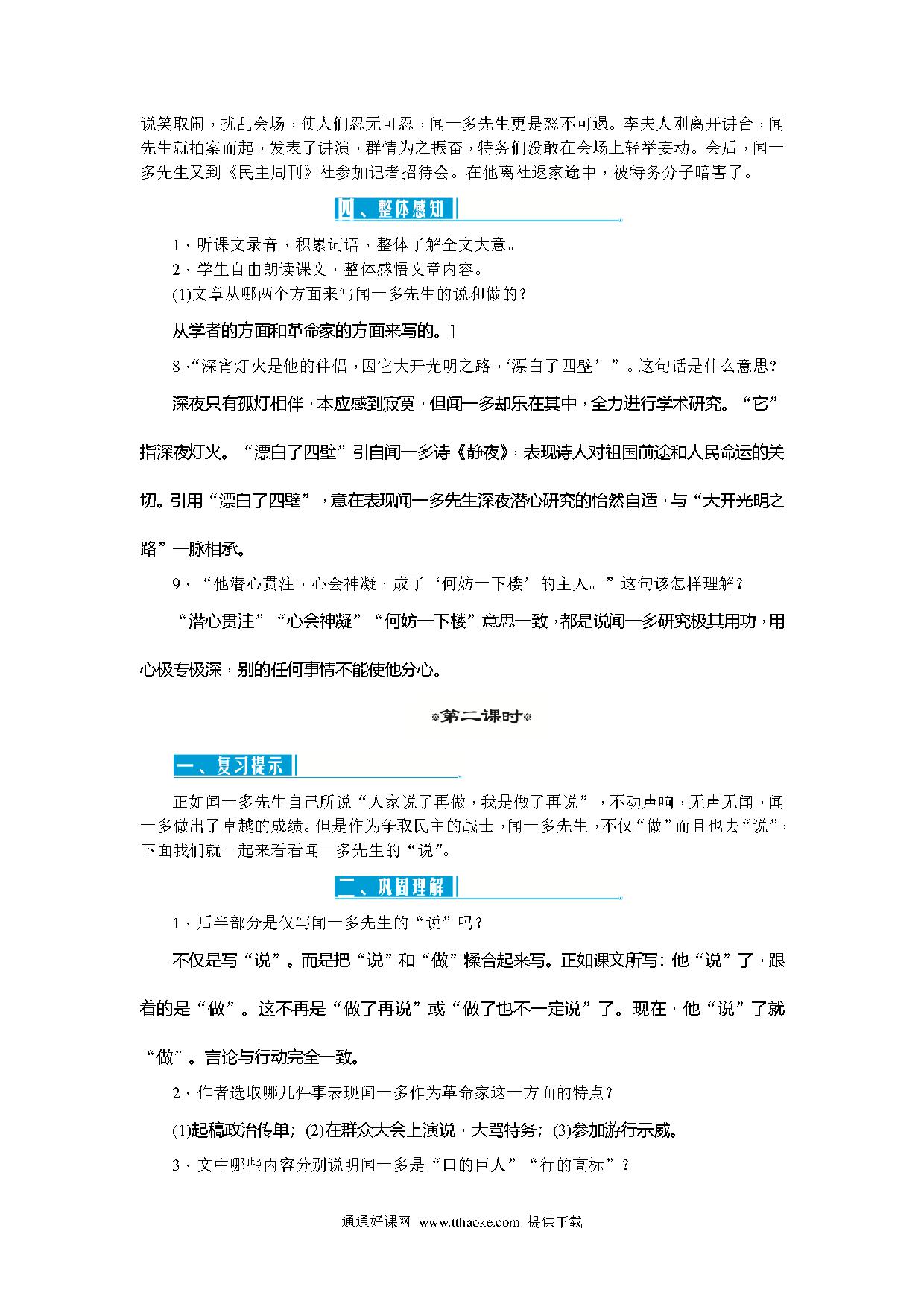 说笑取闹，扰乱会场，使人们忍无可忍，闻一多先生更是怒不可遏。李夫人刚离开讲台，闻先生就拍案而起，发表了讲演，群情为之振奋，特务们没敢在会场上轻举妄动。会后，闻一多先生又到《民主周刊》社参加记者招待会。在他离社返家途中，被特务分子暗害了。

四、整体感知

1．听课文录音，积累词语，整体了解全文大意。

2．学生自由朗读课文，整体感悟文章内容。

(1)文章从哪两个方面来写闻一多先生的说和做的？

从学者的方面和革命家的方面来写的。］

8．“深宵灯火是他的伴侣，因它大开光明之路，‘漂白了四壁’”。这句话是什么意思？

深夜只有孤灯相伴，本应感到寂寞，但闻一多却乐在其中，全力进行学术研究。“它”指深夜灯火。“漂白了四壁”引自闻一多诗《静夜》，表现诗人对祖国前途和人民命运的关切。引用“漂白了四壁”，意在表现闻一多先生深夜潜心研究的怡然自适，与“大开光明之路”一脉相承。

9．“他潜心贯注，心会神凝，成了‘何妨一下楼’的主人。”这句该怎样理解？

“潜心贯注”“心会神凝”“何妨一下楼”意思一致，都是说闻一多研究极其用功，用心极专极深，别的任何事情不能使他分心。

第二课时

一、复习提示

正如闻一多先生自己所说“人家说了再做，我是做了再说”，不动声响，无声无闻，闻一多做出了卓越的成绩。但是作为争取民主的战士，闻一多先生，不仅“做”而且也去“说”，下面我们就一起来看看闻一多先生的“说”。

二、巩固理解

1．后半部分是仅写闻一多先生的“说”吗？

不仅是写“说”。而是把“说”和“做”糅合起来写。正如课文所写：他“说”了，跟着的是“做”。这不再是“做了再说”或“做了也不一定说”了。现在，他“说”了就“做”。言论与行动完全一致。

2．作者选取哪几件事表现闻一多作为革命家这一方面的特点？

(1)起稿政治传单；(2)在群众大会上演说，大骂特务；(3)参加游行示威。

3．文中哪些内容分别说明闻一多是“口的巨人”“行的高标”？

通通好课网 www.tthaoke.com 提供下载